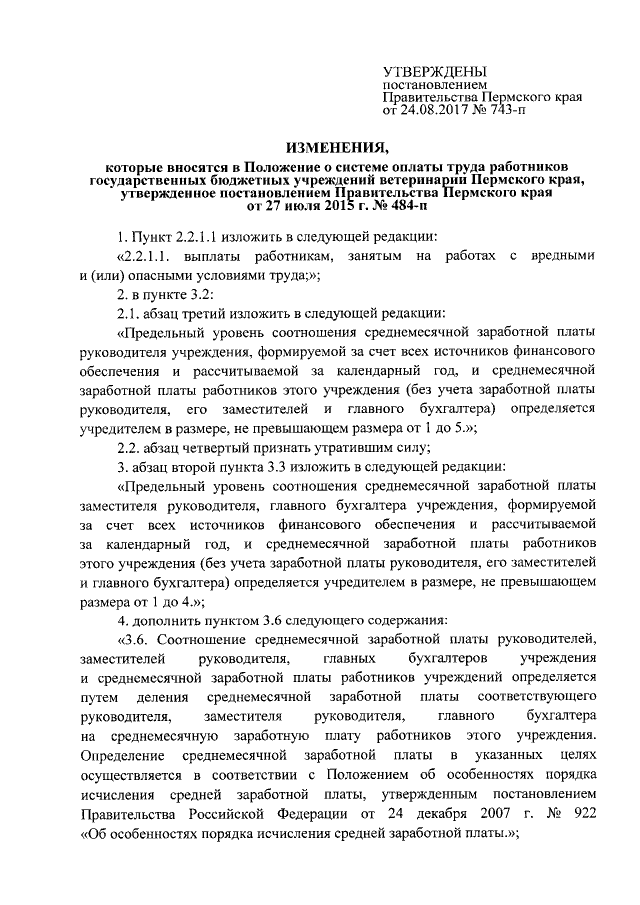 УТВЕРЖДЕНЫ
постановлением
Правительства Пермского края
от 24.08.2017 № 743-п

ИЗМЕНЕНИЯ,
которые вносятся в Положение о системе оплаты труда работников государственных бюджетных учреждений ветеринарии Пермского края, утвержденное постановлением Правительства Пермского края от 27 июля 2015 г. № 484-п

1. Пункт 2.2.1.1 изложить в следующей редакции:

«2.2.1.1. выплаты работникам, занятым на работах с вредными и (или) опасными условиями труда;»;

2. в пункте 3.2:

2.1. абзац третий изложить в следующей редакции:

«Предельный уровень соотношения среднемесячной заработной платы руководителя учреждения, формируемой за счет всех источников финансового обеспечения и рассчитываемой за календарный год, и среднемесячной заработной платы работников этого учреждения (без учета заработной платы руководителя, его заместителей и главного бухгалтера) определяется учредителем в размере, не превышающем размера от 1 до 5.»;

2.2. абзац четвертый признать утратившим силу;

3. абзац второй пункта 3.3 изложить в следующей редакции:

«Предельный уровень соотношения среднемесячной заработной платы заместителя руководителя, главного бухгалтера учреждения, формируемой за счет всех источников финансового обеспечения и рассчитываемой за календарный год, и среднемесячной заработной платы работников этого учреждения (без учета заработной платы руководителя, его заместителей и главного бухгалтера) определяется учредителем в размере, не превышающем размера от 1 до 4.»;

4. дополнить пунктом 3.6 следующего содержания:

«3.6. Соотношение среднемесячной заработной платы руководителей, заместителей руководителя, главных бухгалтеров учреждения и среднемесячной заработной платы работников учреждений определяется путем деления среднемесячной заработной платы соответствующего руководителя, заместителя руководителя, главного бухгалтера на среднемесячную заработную плату работников этого учреждения. Определение среднемесячной заработной платы в указанных целях осуществляется в соответствии с Положением об особенностях порядка исчисления средней заработной платы, утвержденным постановлением Правительства Российской Федерации от 24 декабря 2007 г. № 922 «Об особенностях порядка исчисления средней заработной платы.»;